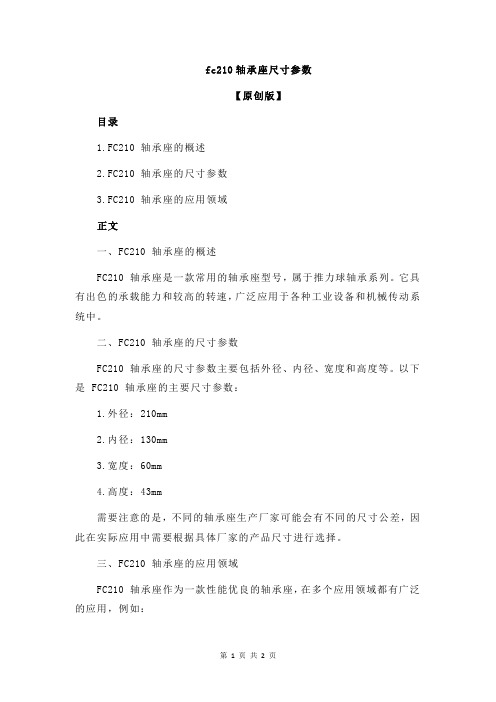 fc210 轴承座尺寸参数

【原创版】

目录

1.FC210 轴承座的概述

2.FC210 轴承座的尺寸参数

3.FC210 轴承座的应用领域

正文

一、FC210 轴承座的概述

FC210 轴承座是一款常用的轴承座型号，属于推力球轴承系列。它具有出色的承载能力和较高的转速，广泛应用于各种工业设备和机械传动系统中。

二、FC210 轴承座的尺寸参数

FC210 轴承座的尺寸参数主要包括外径、内径、宽度和高度等。以下是 FC210 轴承座的主要尺寸参数：

1.外径：210mm

2.内径：130mm

3.宽度：60mm

4.高度：43mm

需要注意的是，不同的轴承座生产厂家可能会有不同的尺寸公差，因此在实际应用中需要根据具体厂家的产品尺寸进行选择。

三、FC210 轴承座的应用领域

FC210 轴承座作为一款性能优良的轴承座，在多个应用领域都有广泛的应用，例如：

第 1 页 共 2 页